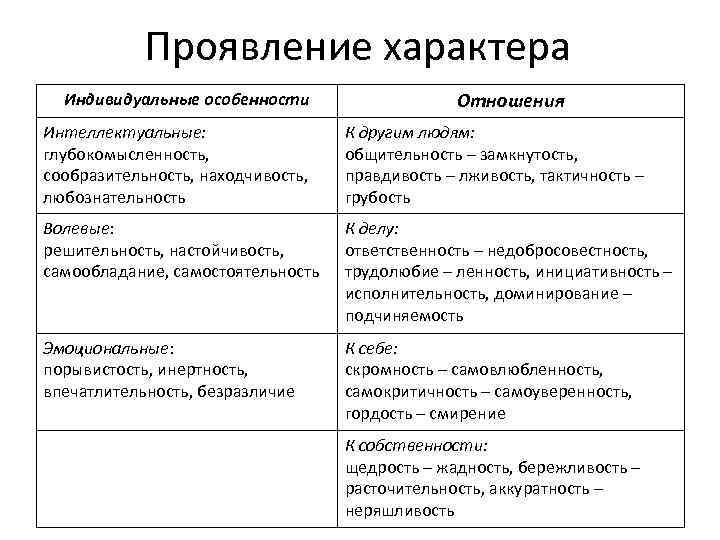 Проявление характера

| Индивидуальные особенности | Отношения |
|---|---|
| Интеллектуальные: глубокомысленность, сообразительность, находчивость, любознательность | К другим людям: общительность – замкнутость, правдивость – лживость, тактичность – грубость |
| Волевые: решительность, настойчивость, самообладание, самостоятельность | К делу: ответственность – недобросовестность, трудолюбие – ленность, инициативность – исполнительность, доминирование – подчиняемость |
| Эмоциональные: порывистость, инертность, впечатлительность, безразличие | К себе: скромность – самовлюбленность, самокритичность – самоуверенность, гордость – смирение |
| | К собственности: щедрость – жадность, бережливость – расточительность, аккуратность – неряшливость |